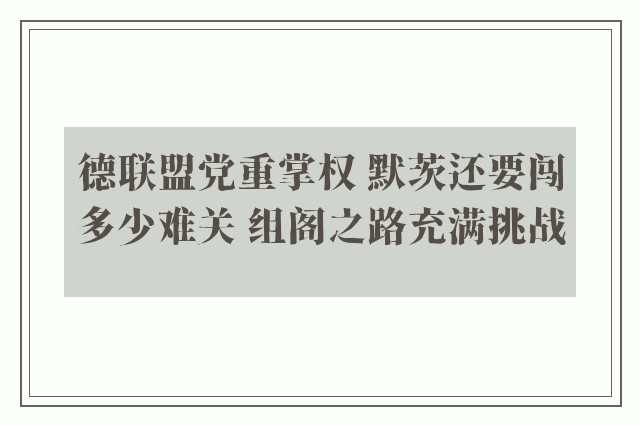 德联盟党重掌权 默茨还要闯多少难关 组阁之路充满挑战